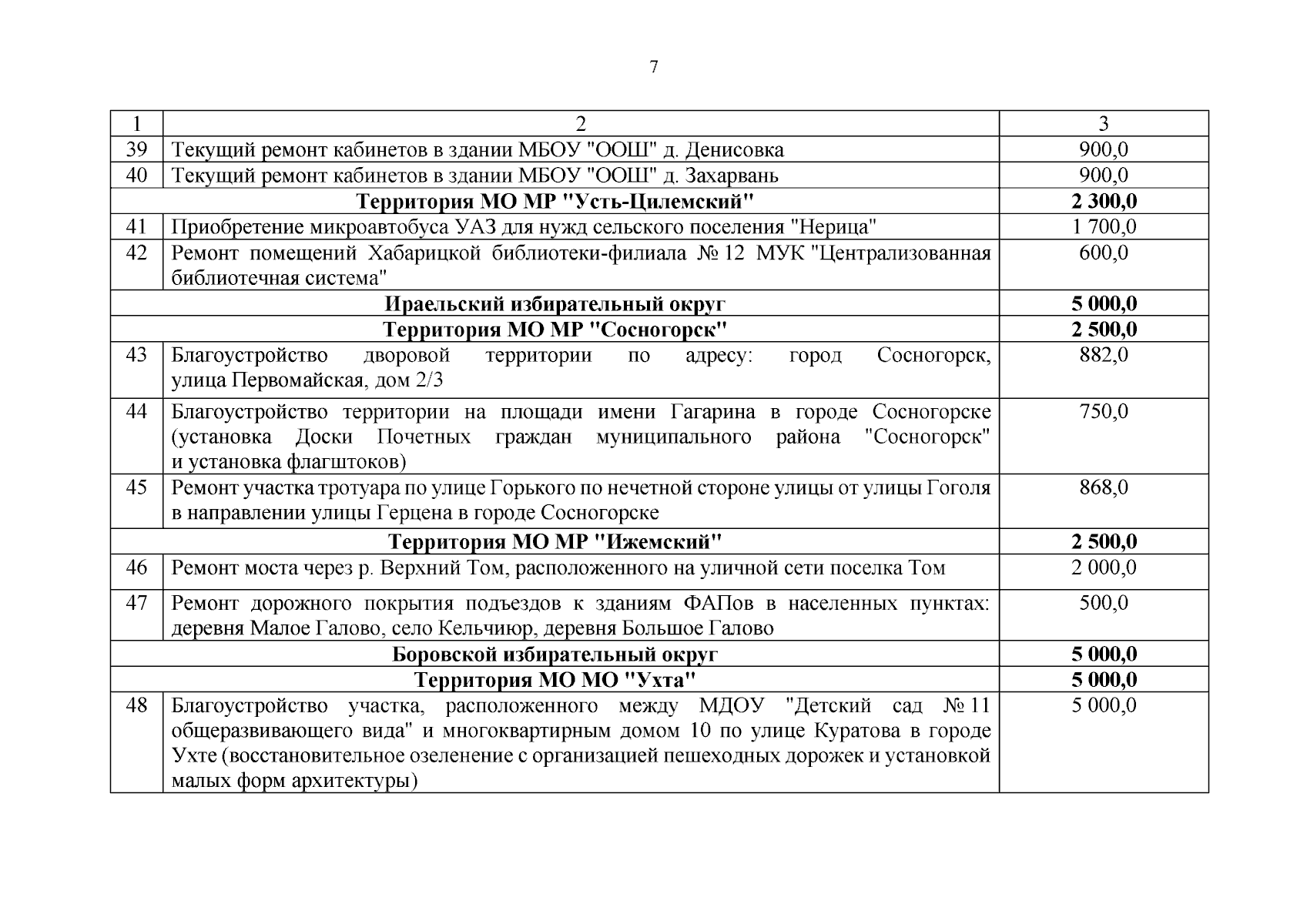 7

| 1 | 2 | 3 |
|---|---|---|
| 39 | Текущий ремонт кабинетов в здании МБОУ "ООШ" д. Денисовка | 900,0 |
| 40 | Текущий ремонт кабинетов в здании МБОУ "ООШ" д. Захарвань | 900,0 |
| | **Территория МО МР "Усть-Цилемский"** | **2 300,0** |
| 41 | Приобретение микроавтобуса УАЗ для нужд сельского поселения "Нерица" | 1 700,0 |
| 42 | Ремонт помещений Хабарицкой библиотеки-филиала № 12 МУК "Централизованная библиотечная система" | 600,0 |
| | **Ираельский избирательный округ** | **5 000,0** |
| | **Территория МО МР "Сосногорск"** | **2 500,0** |
| 43 | Благоустройство дворовой территории по адресу: город Сосногорск, улица Первомайская, дом 2/3 | 882,0 |
| 44 | Благоустройство территории на площади имени Гагарина в городе Сосногорске (установка Доски Почетных граждан муниципального района "Сосногорск" и установка флагштоков) | 750,0 |
| 45 | Ремонт участка тротуара по улице Горького по нечетной стороне улицы от улицы Гоголя в направлении улицы Герцена в городе Сосногорске | 868,0 |
| | **Территория МО МР "Ижемский"** | **2 500,0** |
| 46 | Ремонт моста через р. Верхний Том, расположенного на уличной сети поселка Том | 2 000,0 |
| 47 | Ремонт дорожного покрытия подъездов к зданиям ФАПов в населенных пунктах: деревня Малое Галово, село Кельчиюр, деревня Большое Галово | 500,0 |
| | **Боровской избирательный округ** | **5 000,0** |
| | **Территория МО МО "Ухта"** | **5 000,0** |
| 48 | Благоустройство участка, расположенного между МДОУ "Детский сад № 11 общеразвивающего вида" и многоквартирным домом 10 по улице Куратова в городе Ухте (восстановительное озеленение с организацией пешеходных дорожек и установкой малых форм архитектуры) | 5 000,0 |